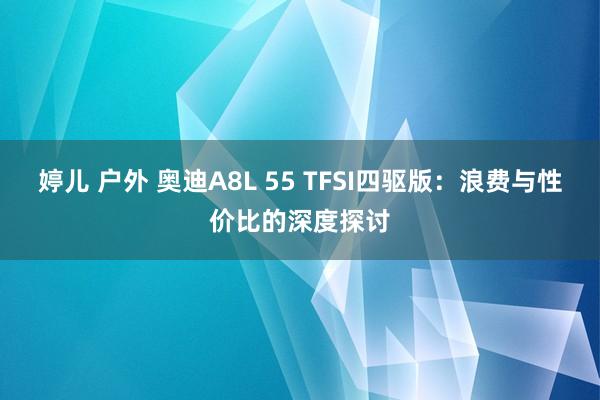 婷儿 户外 奥迪A8L 55 TFSI四驱版：浪费与性价比的深度探讨